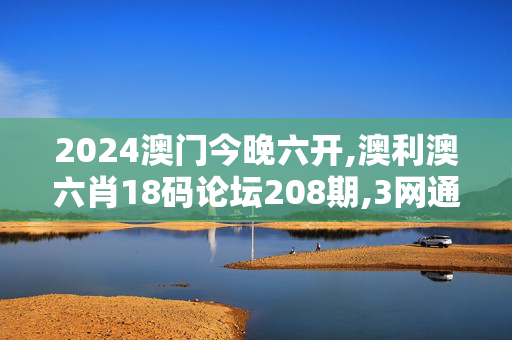 2024澳门今晚六开,澳利澳六肖18码论坛208期,3网通